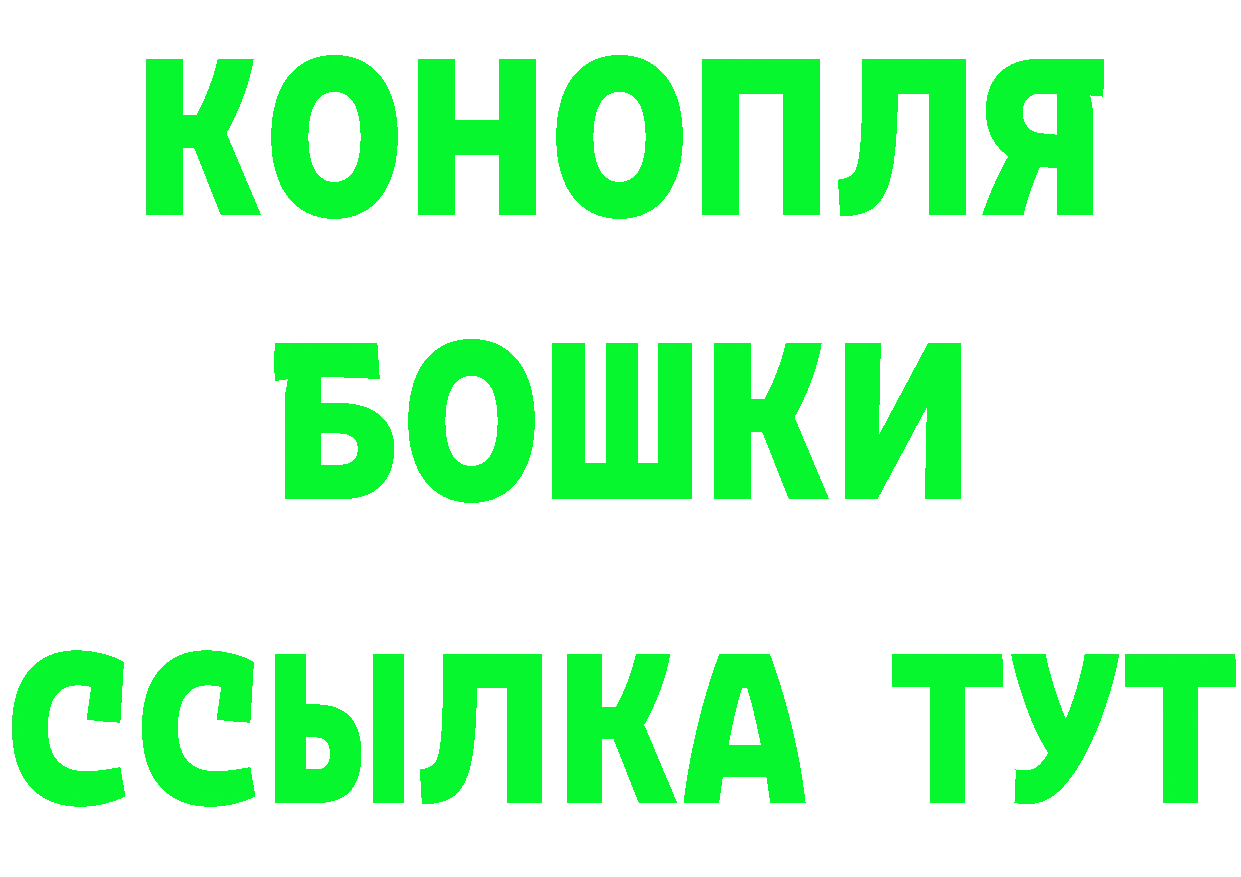 КОНОПЛЯ
БОШКИ
ССЫЛКА ТУТ